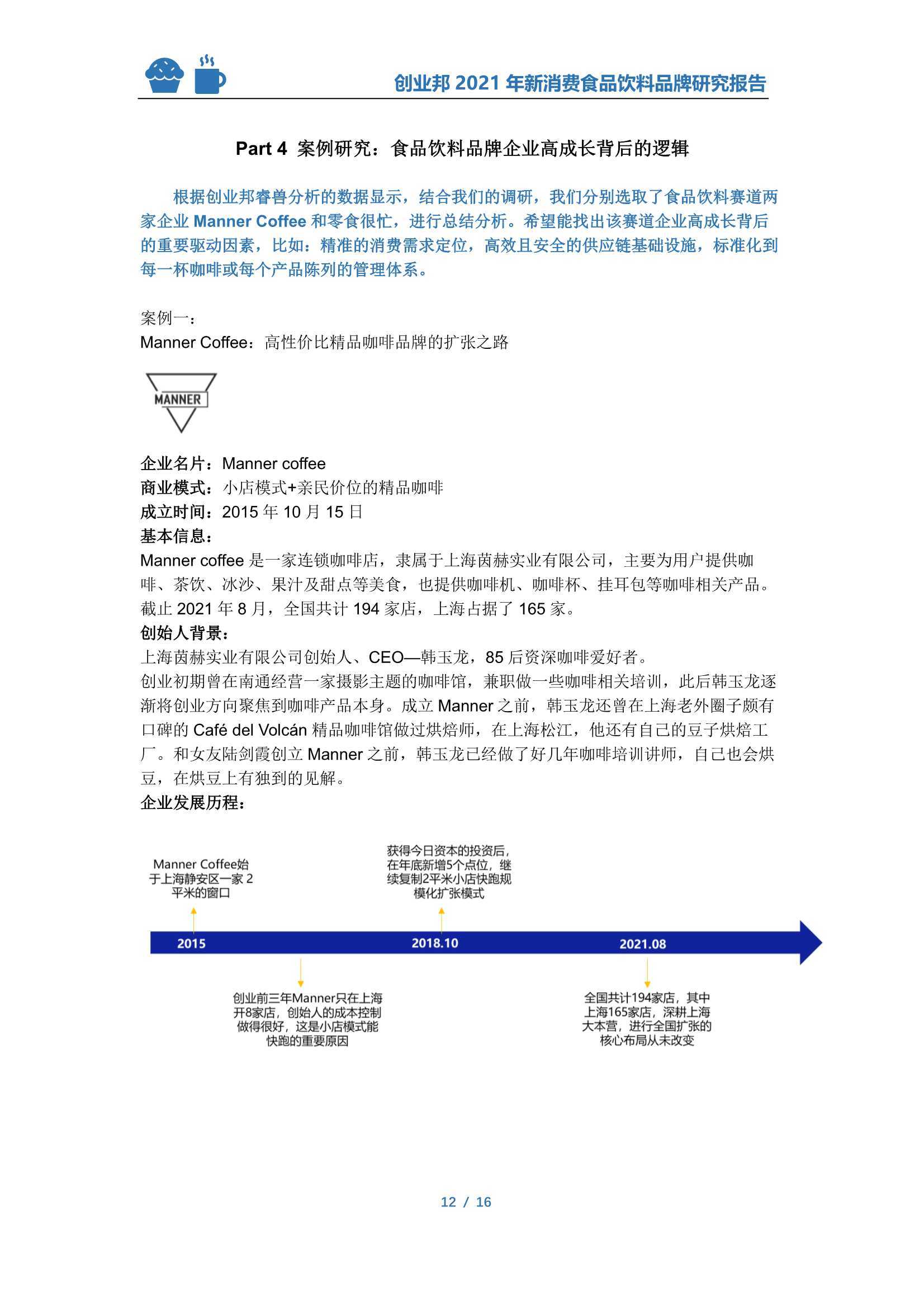 创业邦 2021 年新消费食品饮料品牌研究报告

Part 4 案例研究：食品饮料品牌企业高成长背后的逻辑

根据创业邦睿兽分析的数据显示，结合我们的调研，我们分别选取了食品饮料赛道两家企业 Manner Coffee 和零食很忙，进行总结分析。希望能找出该赛道企业高成长背后的重要驱动因素，比如：精准的消费需求定位，高效且安全的供应链基础设施，标准化到每一杯咖啡或每个产品陈列的管理体系。

案例一：
Manner Coffee：高性价比精品咖啡品牌的扩张之路

MANNER

企业名片：Manner coffee
商业模式：小店模式+亲民价位的精品咖啡
成立时间：2015 年 10 月 15 日
基本信息：
Manner coffee 是一家连锁咖啡店，隶属于上海茵赫实业有限公司，主要为用户提供咖啡、茶饮、冰沙、果汁及甜点等美食，也提供咖啡机、咖啡杯、挂耳包等咖啡相关产品。截止 2021 年 8 月，全国共计 194 家店，上海占据了 165 家。
创始人背景：
上海茵赫实业有限公司创始人、CEO—韩玉龙，85 后资深咖啡爱好者。
创业初期曾在南通经营一家摄影主题的咖啡馆，兼职做一些咖啡相关培训，此后韩玉龙逐渐将创业方向聚焦到咖啡产品本身。成立 Manner 之前，韩玉龙还曾在上海老外圈子颇有口碑的 Café del Volcán 精品咖啡馆做过烘焙师，在上海松江，他还有自己的豆子烘焙工厂。和女友陆剑霞创立 Manner 之前，韩玉龙已经做了好几年咖啡培训讲师，自己也会烘豆，在烘豆上有独到的见解。
企业发展历程：

Manner Coffee始于上海静安区一家 2 平米的窗口

获得今日资本的投资后，在年底新增5个点位，继续复制2平米小店快跑规模化扩张模式

2015

2018.10

2021.08

创业前三年Manner只在上海开8家店，创始人的成本控制做得很好，这是小店模式能快跑的重要原因

全国共计194家店，其中上海165家店，深耕上海大本营，进行全国扩张的核心布局从未改变

12 / 16